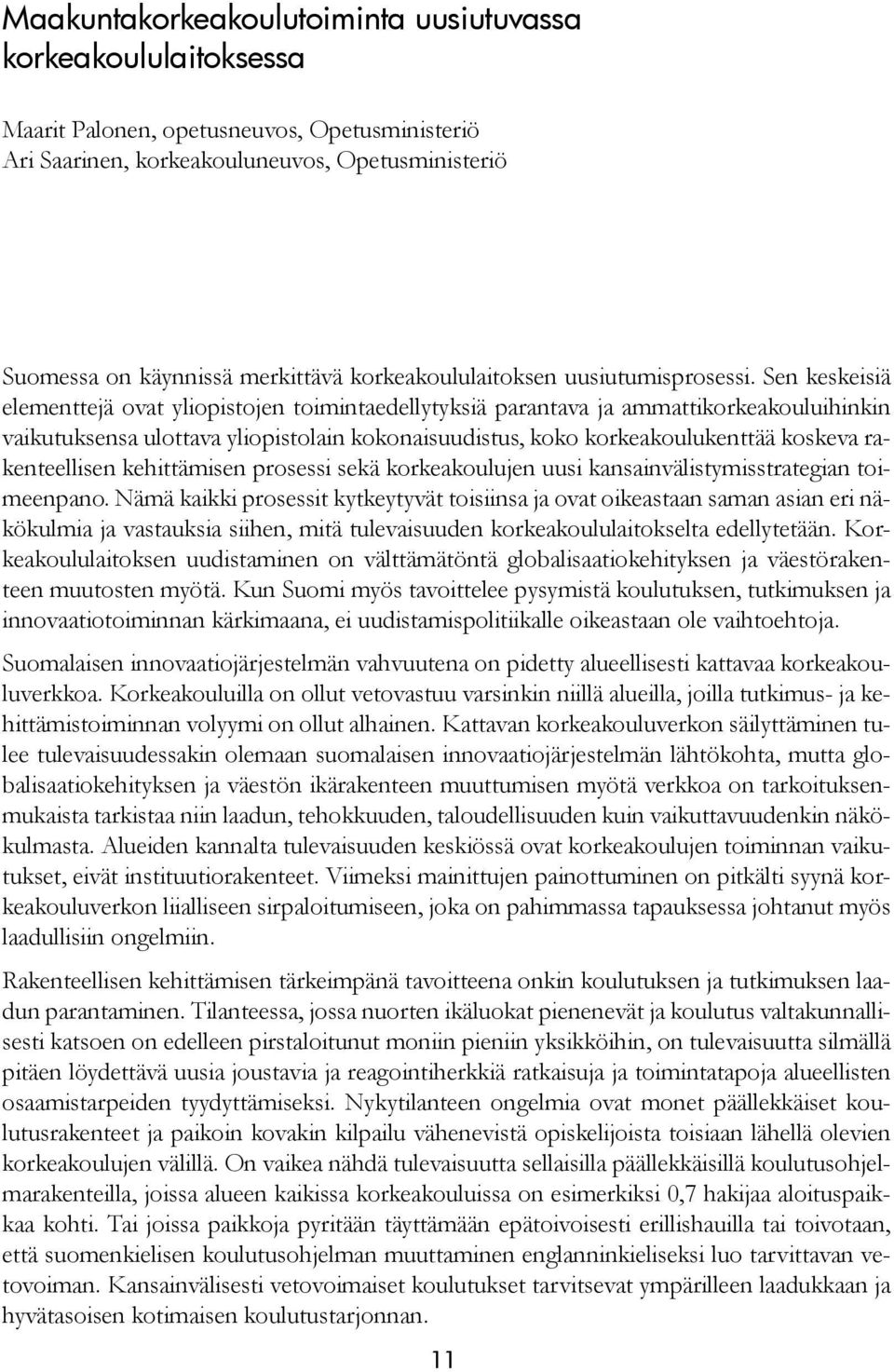 Maakuntakorkeakoulutoiminta uusiutuvassa korkeakoululaitoksessa

Maarit Palonen, opetusneuvos, Opetusministeriö
Ari Saarinen, korkeakouluneuvos, Opetusministeriö

Suomessa on käynnissä merkittävä korkeakoululaitoksen uusiutumisprosessi. Sen keskeisiä elementtejä ovat yliopistojen toimintaedellytyksiä parantava ja ammattikorkeakouluihinkin vaikutuksensa ulottava yliopistolain kokonaisuudistus, koko korkeakoulukenttää koskeva rakenteellisen kehittämisen prosessi sekä korkeakoulujen uusi kansainvälistymisstrategian toimeenpano. Nämä kaikki prosessit kytkeytyvät toisiinsa ja ovat oikeastaan saman asian eri näkökulmia ja vastauksia siihen, mitä tulevaisuuden korkeakoululaitokselta edellytetään. Korkeakoululaitoksen uudistaminen on välttämätöntä globalisaatiokehityksen ja väestörakenteen muutosten myötä. Kun Suomi myös tavoittelee pysymistä koulutuksen, tutkimuksen ja innovaatiotoiminnan kärkimaana, ei uudistamispolitiikalle oikeastaan ole vaihtoehtoja.

Suomalaisen innovaatiojärjestelmän vahvuutena on pidetty alueellisesti kattavaa korkeakouluverkkoa. Korkeakouluilla on ollut vetovastuu varsinkin niillä alueilla, joilla tutkimus- ja kehittämistoiminnan volyymi on ollut alhainen. Kattavan korkeakouluverkon säilyttäminen tulee tulevaisuudessakin olemaan suomalaisen innovaatiojärjestelmän lähtökohta, mutta globalisaatiokehityksen ja väestön ikärakenteen muuttumisen myötä verkkoa on tarkoituksenmukaista tarkistaa niin laadun, tehokkuuden, taloudellisuuden kuin vaikuttavuudenkin näkökulmasta. Alueiden kannalta tulevaisuuden keskiössä ovat korkeakoulujen toiminnan vaikutukset, eivät instituutiorakenteet. Viimeksi mainittujen painottuminen on pitkälti syynä korkeakouluverkon liialliseen sirpaloitumiseen, joka on pahimmassa tapauksessa johtanut myös laadullisiin ongelmiin.

Rakenteellisen kehittämisen tärkeimpänä tavoitteena onkin koulutuksen ja tutkimuksen laadun parantaminen. Tilanteessa, jossa nuorten ikäluokat pienenevät ja koulutus valtakunnallisesti katsoen on edelleen pirstaloitunut moniin pieniin yksikköihin, on tulevaisuutta silmällä pitäen löydettävä uusia joustavia ja reagointiherkkiä ratkaisuja ja toimintatapoja alueellisten osaamistarpeiden tyydyttämiseksi. Nykytilanteen ongelmia ovat monet päällekkäiset koulutusrakenteet ja paikoin kovakin kilpailu vähenevistä opiskelijoista toisiaan lähellä olevien korkeakoulujen välillä. On vaikea nähdä tulevaisuutta sellaisilla päällekkäisillä koulutusohjelmarakenteilla, joissa alueen kaikissa korkeakouluissa on esimerkiksi 0,7 hakijaa aloituspaikkaa kohti. Tai joissa paikkoja pyritään täyttämään epätoivoisesti erillishauilla tai toivotaan, että suomenkielisen koulutusohjelman muuttaminen englanninkieliseksi luo tarvittavan vetovoiman. Kansainvälisesti vetovoimaiset koulutukset tarvitsevat ympärilleen laadukkaan ja hyvätasoisen kotimaisen koulutustarjonnan.

11